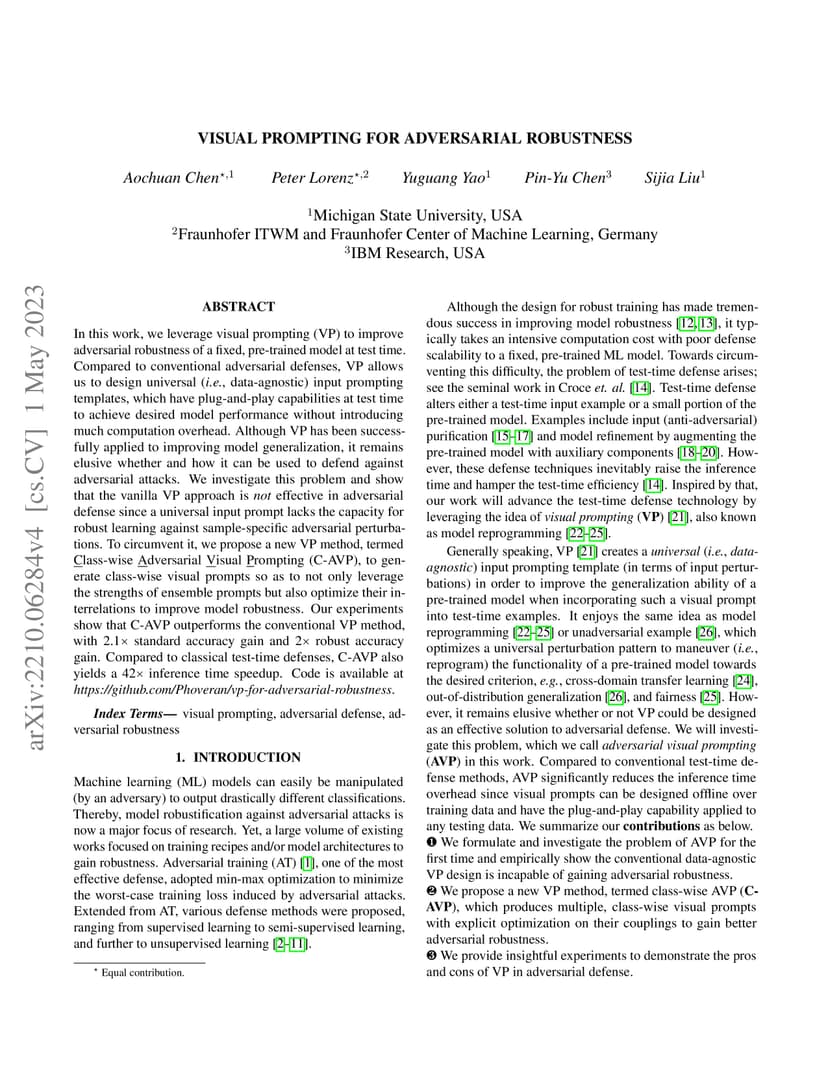 VISUAL PROMPTING FOR ADVERSARIAL ROBUSTNESS

Aochuan Chen$^{\star,1}$ Peter Lorenz$^{\star,2}$ Yuguang Yao$^{1}$ Pin-Yu Chen$^{3}$ Sijia Liu$^{1}$

$^{1}$Michigan State University, USA
$^{2}$Fraunhofer ITWM and Fraunhofer Center of Machine Learning, Germany
$^{3}$IBM Research, USA

arXiv:2210.06284v4 [cs.CV] 1 May 2023

ABSTRACT

In this work, we leverage visual prompting (VP) to improve adversarial robustness of a fixed, pre-trained model at test time. Compared to conventional adversarial defenses, VP allows us to design universal (i.e., data-agnostic) input prompting templates, which have plug-and-play capabilities at test time to achieve desired model performance without introducing much computation overhead. Although VP has been successfully applied to improving model generalization, it remains elusive whether and how it can be used to defend against adversarial attacks. We investigate this problem and show that the vanilla VP approach is not effective in adversarial defense since a universal input prompt lacks the capacity for robust learning against sample-specific adversarial perturbations. To circumvent it, we propose a new VP method, termed Class-wise Adversarial Visual Prompting (C-AVP), to generate class-wise visual prompts so as to not only leverage the strengths of ensemble prompts but also optimize their interrelations to improve model robustness. Our experiments show that C-AVP outperforms the conventional VP method, with 2.1× standard accuracy gain and 2× robust accuracy gain. Compared to classical test-time defenses, C-AVP also yields a 42× inference time speedup. Code is available at https://github.com/Phoveran/vp-for-adversarial-robustness.

Index Terms— visual prompting, adversarial defense, adversarial robustness

1. INTRODUCTION

Machine learning (ML) models can easily be manipulated (by an adversary) to output drastically different classifications. Thereby, model robustification against adversarial attacks is now a major focus of research. Yet, a large volume of existing works focused on training recipes and/or model architectures to gain robustness. Adversarial training (AT) [1], one of the most effective defense, adopted min-max optimization to minimize the worst-case training loss induced by adversarial attacks. Extended from AT, various defense methods were proposed, ranging from supervised learning to semi-supervised learning, and further to unsupervised learning [2–11].

$^{\star}$ Equal contribution.

Although the design for robust training has made tremendous success in improving model robustness [12, 13], it typically takes an intensive computation cost with poor defense scalability to a fixed, pre-trained ML model. Towards circumventing this difficulty, the problem of test-time defense arises; see the seminal work in Croce et. al. [14]. Test-time defense alters either a test-time input example or a small portion of the pre-trained model. Examples include input (anti-adversarial) purification [15–17] and model refinement by augmenting the pre-trained model with auxiliary components [18–20]. However, these defense techniques inevitably raise the inference time and hamper the test-time efficiency [14]. Inspired by that, our work will advance the test-time defense technology by leveraging the idea of visual prompting (VP) [21], also known as model reprogramming [22–25].

Generally speaking, VP [21] creates a universal (i.e., data-agnostic) input prompting template (in terms of input perturbations) in order to improve the generalization ability of a pre-trained model when incorporating such a visual prompt into test-time examples. It enjoys the same idea as model reprogramming [22–25] or unadversarial example [26], which optimizes a universal perturbation pattern to maneuver (i.e., reprogram) the functionality of a pre-trained model towards the desired criterion, e.g., cross-domain transfer learning [24], out-of-distribution generalization [26], and fairness [25]. However, it remains elusive whether or not VP could be designed as an effective solution to adversarial defense. We will investigate this problem, which we call adversarial visual prompting (AVP) in this work. Compared to conventional test-time defense methods, AVP significantly reduces the inference time overhead since visual prompts can be designed offline over training data and have the plug-and-play capability applied to any testing data. We summarize our contributions as below.
❶ We formulate and investigate the problem of AVP for the first time and empirically show the conventional data-agnostic VP design is incapable of gaining adversarial robustness.
❷ We propose a new VP method, termed class-wise AVP (C-AVP), which produces multiple, class-wise visual prompts with explicit optimization on their couplings to gain better adversarial robustness.
❸ We provide insightful experiments to demonstrate the pros and cons of VP in adversarial defense.